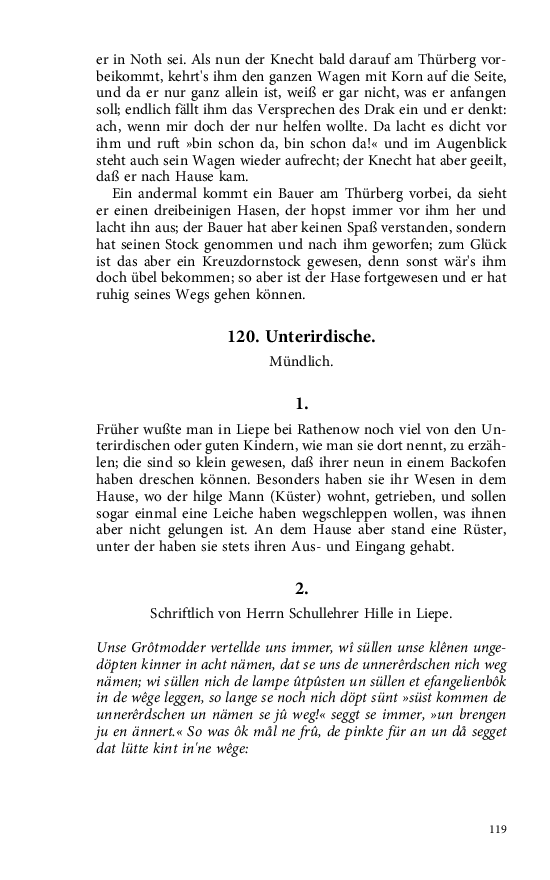 er in Noth sei. Als nun der Knecht bald darauf am Thürberg vorbeikommt, kehrt's ihm den ganzen Wagen mit Korn auf die Seite, und da er nur ganz allein ist, weiß er gar nicht, was er anfangen soll; endlich fällt ihm das Versprechen des Drak ein und er denkt: ach, wenn mir doch der nur helfen wollte. Da lacht es dicht vor ihm und ruft »bin schon da, bin schon da!« und im Augenblick steht auch sein Wagen wieder aufrecht; der Knecht hat aber geeilt, daß er nach Hause kam.

Ein andermal kommt ein Bauer am Thürberg vorbei, da sieht er einen dreibeinigen Hasen, der hopst immer vor ihm her und lacht ihn aus; der Bauer hat aber keinen Spaß verstanden, sondern hat seinen Stock genommen und nach ihm geworfen; zum Glück ist das aber ein Kreuzdornstock gewesen, denn sonst wär's ihm doch übel bekommen; so aber ist der Hase fortgewesen und er hat ruhig seines Wegs gehen können.

120. Unterirdische.

Mündlich.

1.

Früher wußte man in Liepe bei Rathenow noch viel von den Unterirdischen oder guten Kindern, wie man sie dort nennt, zu erzählen; die sind so klein gewesen, daß ihrer neun in einem Backofen haben dreschen können. Besonders haben sie ihr Wesen in dem Hause, wo der hilge Mann (Küster) wohnt, getrieben, und sollen sogar einmal eine Leiche haben wegschleppen wollen, was ihnen aber nicht gelungen ist. An dem Hause aber stand eine Rüster, unter der haben sie stets ihren Aus- und Eingang gehabt.

2.

Schriftlich von Herrn Schullehrer Hille in Liepe.

Unse Grôtmodder vertellde uns immer, wî süllen unse klênen ungedöpten kinner in acht nämen, dat se uns de unnerêrdschen nich weg nämen; wi süllen nich de lampe ûtpûsten un süllen et efangelienbôk in de wêge leggen, so lange se noch nich döpt sünt »süst kommen de unnerêrdschen un nämen se jû weg!« seggt se immer, »un brengen ju en ännert.« So was ôk mâl ne frû, de pinkte für an un dâ segget dat lütte kint in'ne wêge:

119